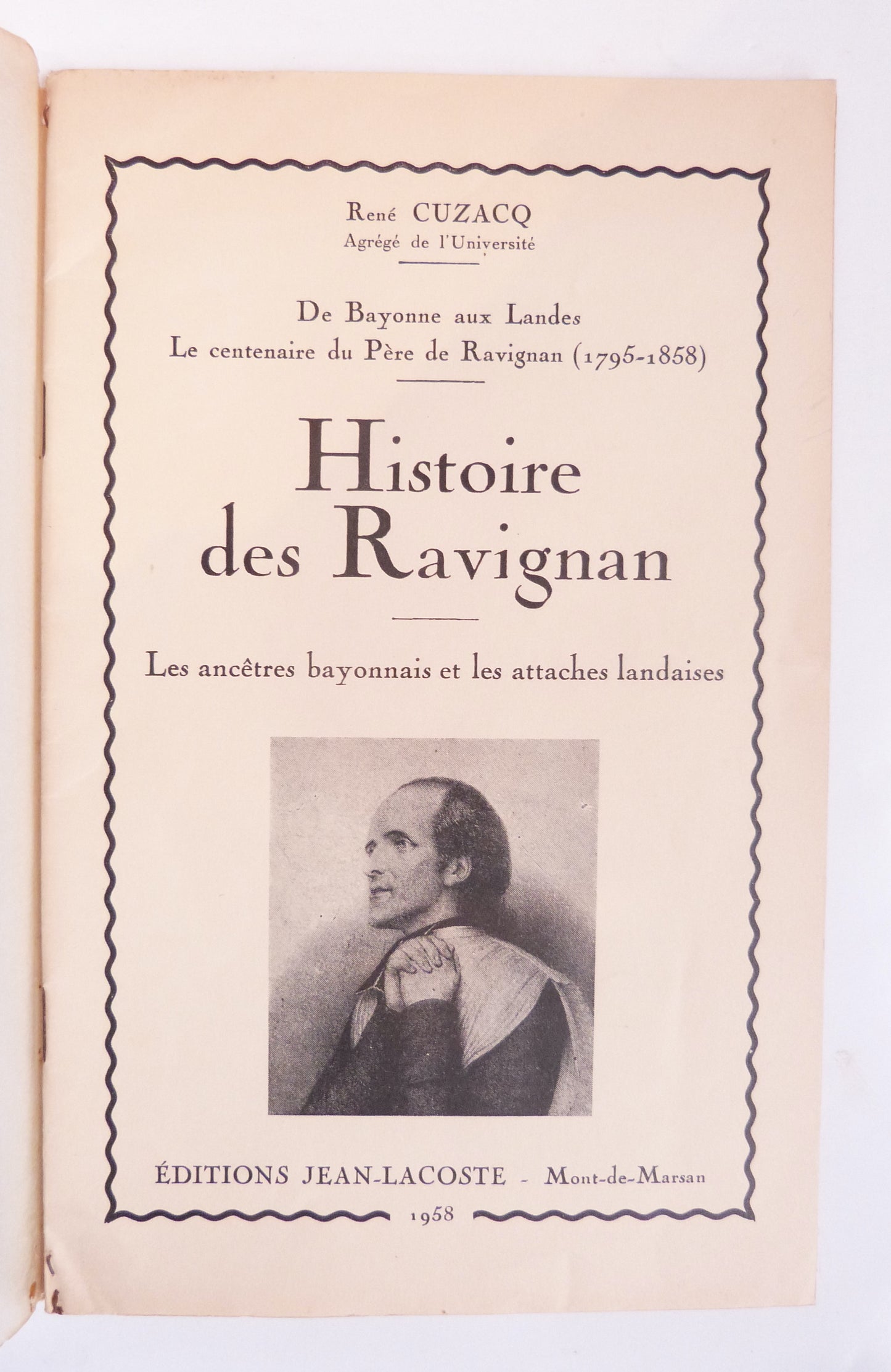 René CUZACQ
Agrégé de l'Université

De Bayonne aux Landes
Le centenaire du Père de Ravignan (1795-1858)

Histoire
des Ravignan

Les ancêtres bayonnais et les attaches landaises

ÉDITIONS JEAN-LACOSTE - Mont-de-Marsan

1958